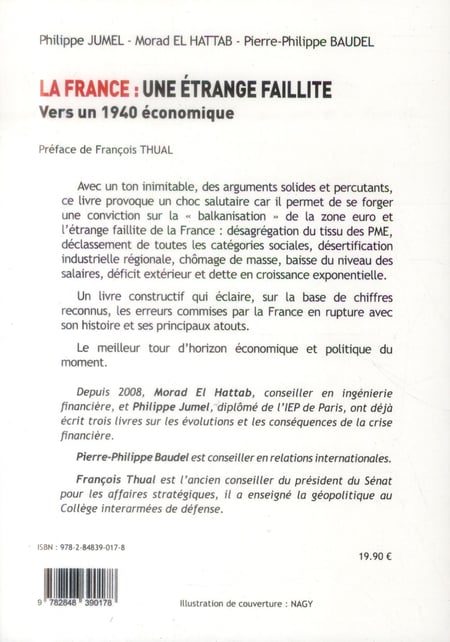 Philippe JUMEL - Morad EL HATTAB - Pierre-Philippe BAUDEL

LA FRANCE : UNE ÉTRANGE FAILLITE
Vers un 1940 économique

Préface de François THUAL

Avec un ton inimitable, des arguments solides et percutants, ce livre provoque un choc salutaire car il permet de se forger une conviction sur la « balkanisation » de la zone euro et l'étrange faillite de la France : désagrégation du tissu des PME, déclassement de toutes les catégories sociales, désertification industrielle régionale, chômage de masse, baisse du niveau des salaires, déficit extérieur et dette en croissance exponentielle.

Un livre constructif qui éclaire, sur la base de chiffres reconnus, les erreurs commises par la France en rupture avec son histoire et ses principaux atouts.

Le meilleur tour d'horizon économique et politique du moment.

Depuis 2008, Morad El Hattab, conseiller en ingénierie financière, et Philippe Jumel, diplômé de l'IEP de Paris, ont déjà écrit trois livres sur les évolutions et les conséquences de la crise financière.

Pierre-Philippe Baudel est conseiller en relations internationales.

François Thual est l'ancien conseiller du président du Sénat pour les affaires stratégiques, il a enseigné la géopolitique au Collège interarmées de défense.

ISBN : 978-2-84839-017-8

19.90 €

9 782848 390178

Illustration de couverture : NAGY